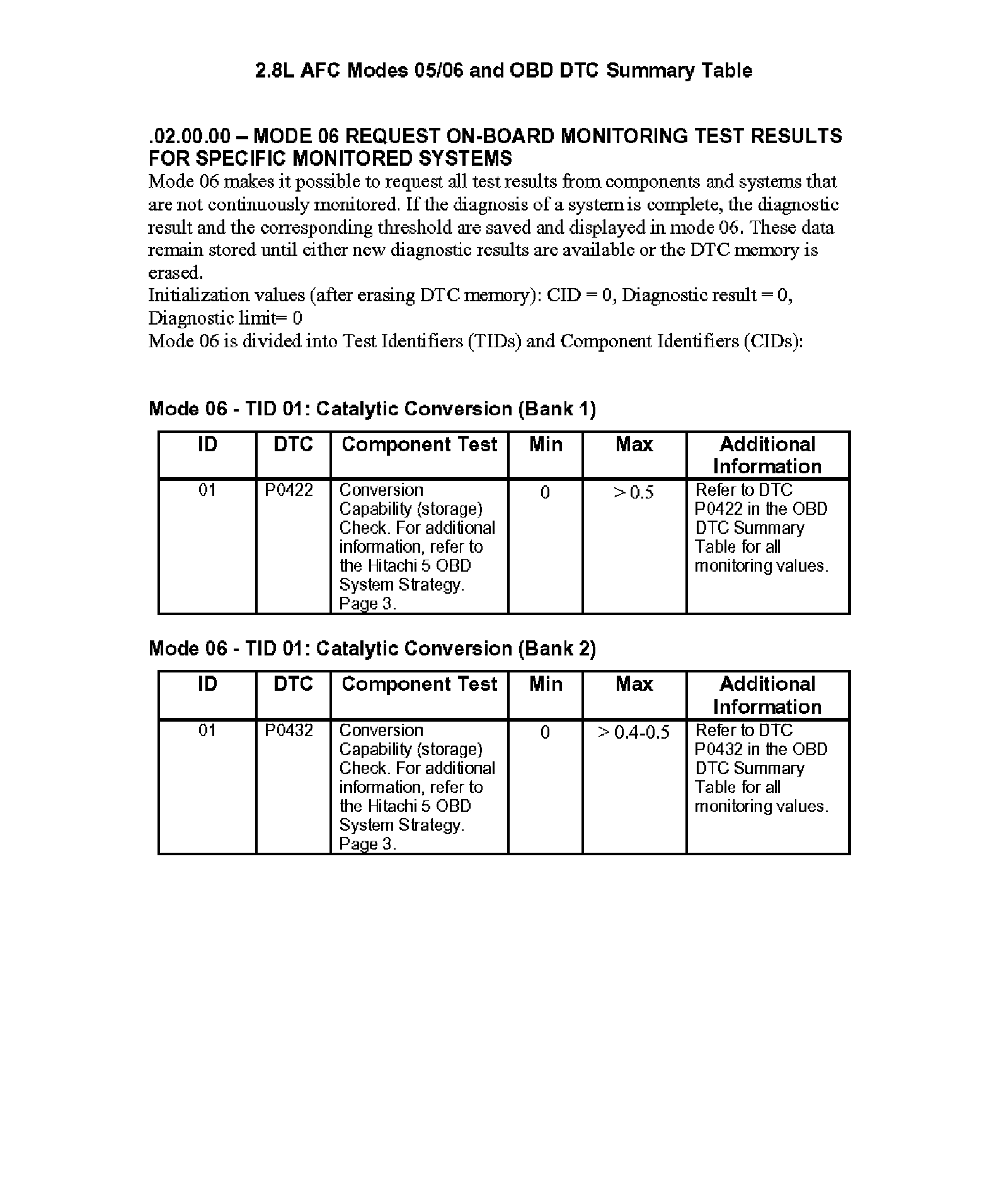 2.8L AFC Modes 05/06 and OBD DTC Summary Table

.02.00.00 – MODE 06 REQUEST ON-BOARD MONITORING TEST RESULTS FOR SPECIFIC MONITORED SYSTEMS
Mode 06 makes it possible to request all test results from components and systems that are not continuously monitored. If the diagnosis of a system is complete, the diagnostic result and the corresponding threshold are saved and displayed in mode 06. These data remain stored until either new diagnostic results are available or the DTC memory is erased.
Initialization values (after erasing DTC memory): CID = 0, Diagnostic result = 0, Diagnostic limit= 0
Mode 06 is divided into Test Identifiers (TIDs) and Component Identifiers (CIDs):

Mode 06 - TID 01: Catalytic Conversion (Bank 1)

| ID | DTC | Component Test | Min | Max | Additional Information |
|---|---|---|---|---|---|
| 01 | P0422 | Conversion Capability (storage) Check. For additional information, refer to the Hitachi 5 OBD System Strategy. Page 3. | 0 | > 0.5 | Refer to DTC P0422 in the OBD DTC Summary Table for all monitoring values. |

Mode 06 - TID 01: Catalytic Conversion (Bank 2)

| ID | DTC | Component Test | Min | Max | Additional Information |
|---|---|---|---|---|---|
| 01 | P0432 | Conversion Capability (storage) Check. For additional information, refer to the Hitachi 5 OBD System Strategy. Page 3. | 0 | > 0.4-0.5 | Refer to DTC P0432 in the OBD DTC Summary Table for all monitoring values. |